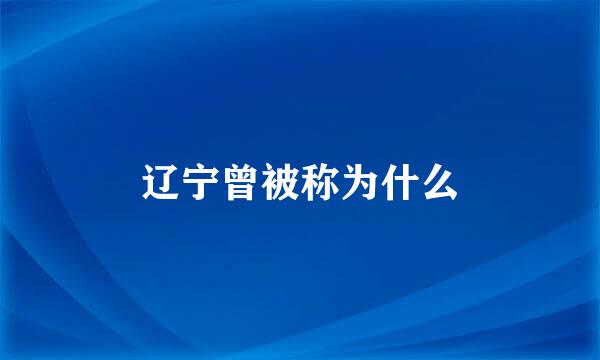 辽宁曾被称为什么